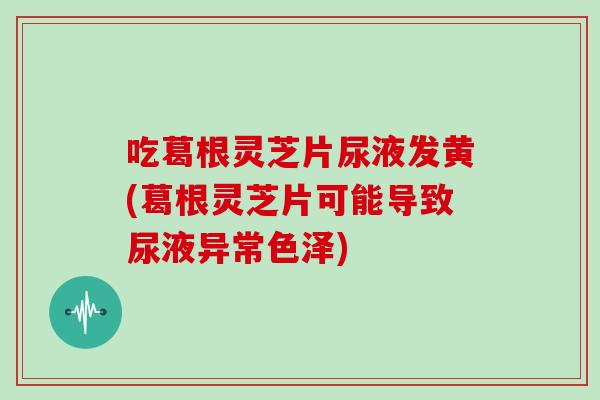 吃葛根灵芝片尿液发黄(葛根灵芝片可能导致尿液异常色泽)